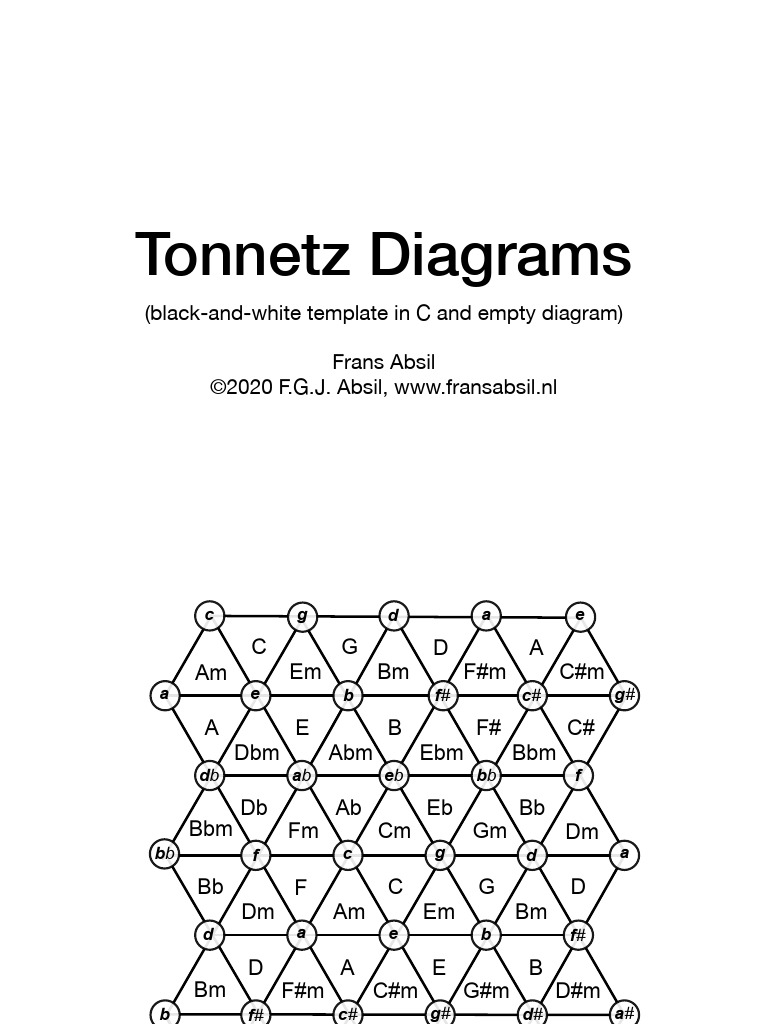 Tonnetz Diagrams

(black-and-white template in C and empty diagram)

Frans Absil
©2020 F.G.J. Absil, www.fransabsil.nl

c g d a e
C G D A
Am Em Bm F#m C#m
a e b f# c# g#
A E B F# C#
Dbm Abm Ebm Bbm
db ab eb bb f
Db Ab Eb Bb
Bbm Fm Cm Gm Dm
bb f c g d a
Bb F C G D
Dm Am Em Bm
d a e b f#
D A E B
Bm F#m C#m G#m D#m
b f# c# g# d# a#